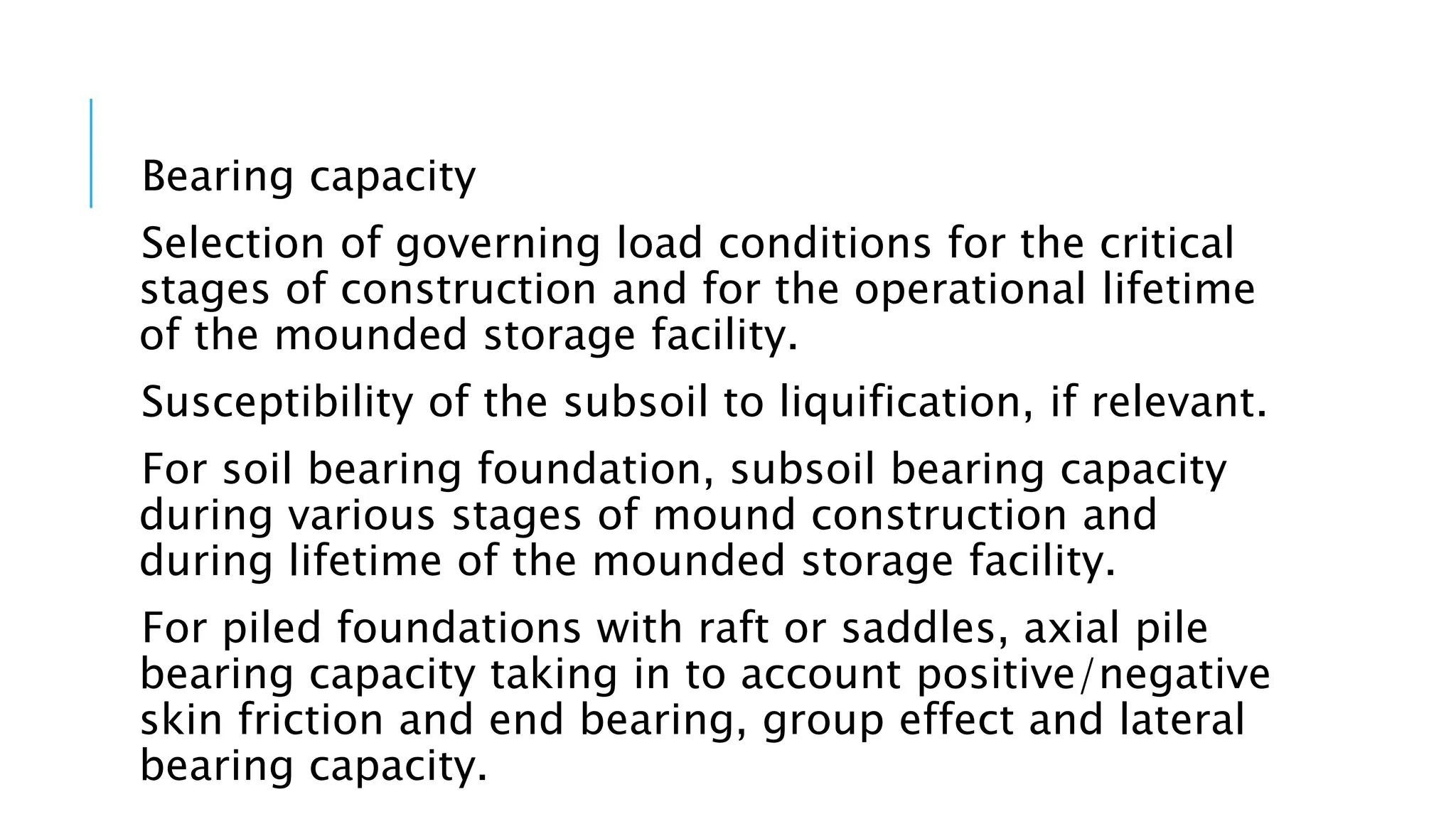 Bearing capacity

Selection of governing load conditions for the critical stages of construction and for the operational lifetime of the mounded storage facility.

Susceptibility of the subsoil to liquification, if relevant.

For soil bearing foundation, subsoil bearing capacity during various stages of mound construction and during lifetime of the mounded storage facility.

For piled foundations with raft or saddles, axial pile bearing capacity taking in to account positive/negative skin friction and end bearing, group effect and lateral bearing capacity.